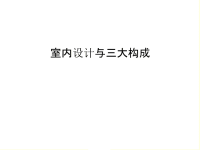 室内设计与三大构成